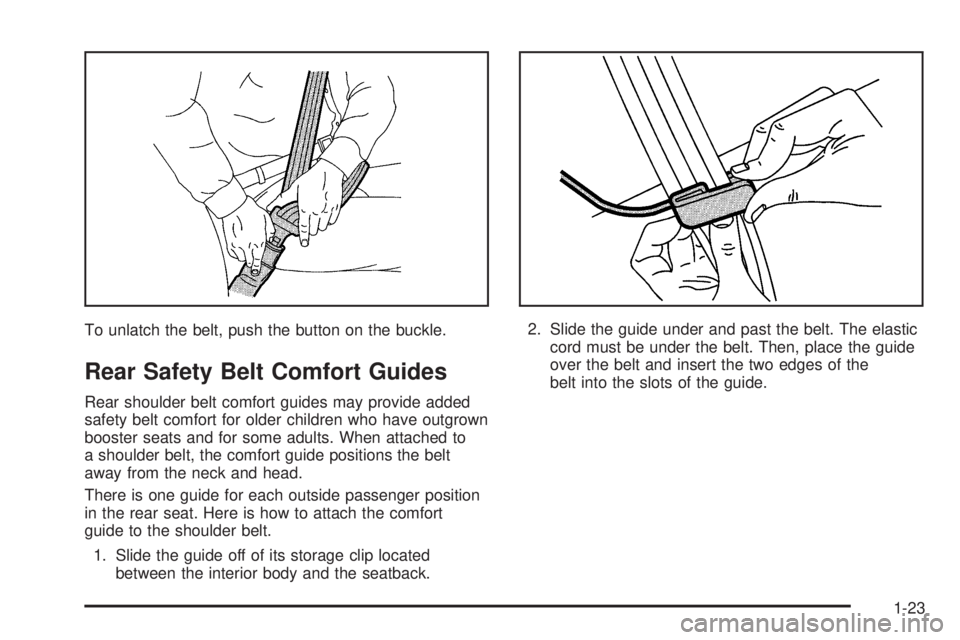 To unlatch the belt, push the button on the buckle.

Rear Safety Belt Comfort Guides

Rear shoulder belt comfort guides may provide added safety belt comfort for older children who have outgrown booster seats and for some adults. When attached to a shoulder belt, the comfort guide positions the belt away from the neck and head.

There is one guide for each outside passenger position in the rear seat. Here is how to attach the comfort guide to the shoulder belt.

1. Slide the guide off of its storage clip located between the interior body and the seatback.

2. Slide the guide under and past the belt. The elastic cord must be under the belt. Then, place the guide over the belt and insert the two edges of the belt into the slots of the guide.

1-23

carmanualsonline.info